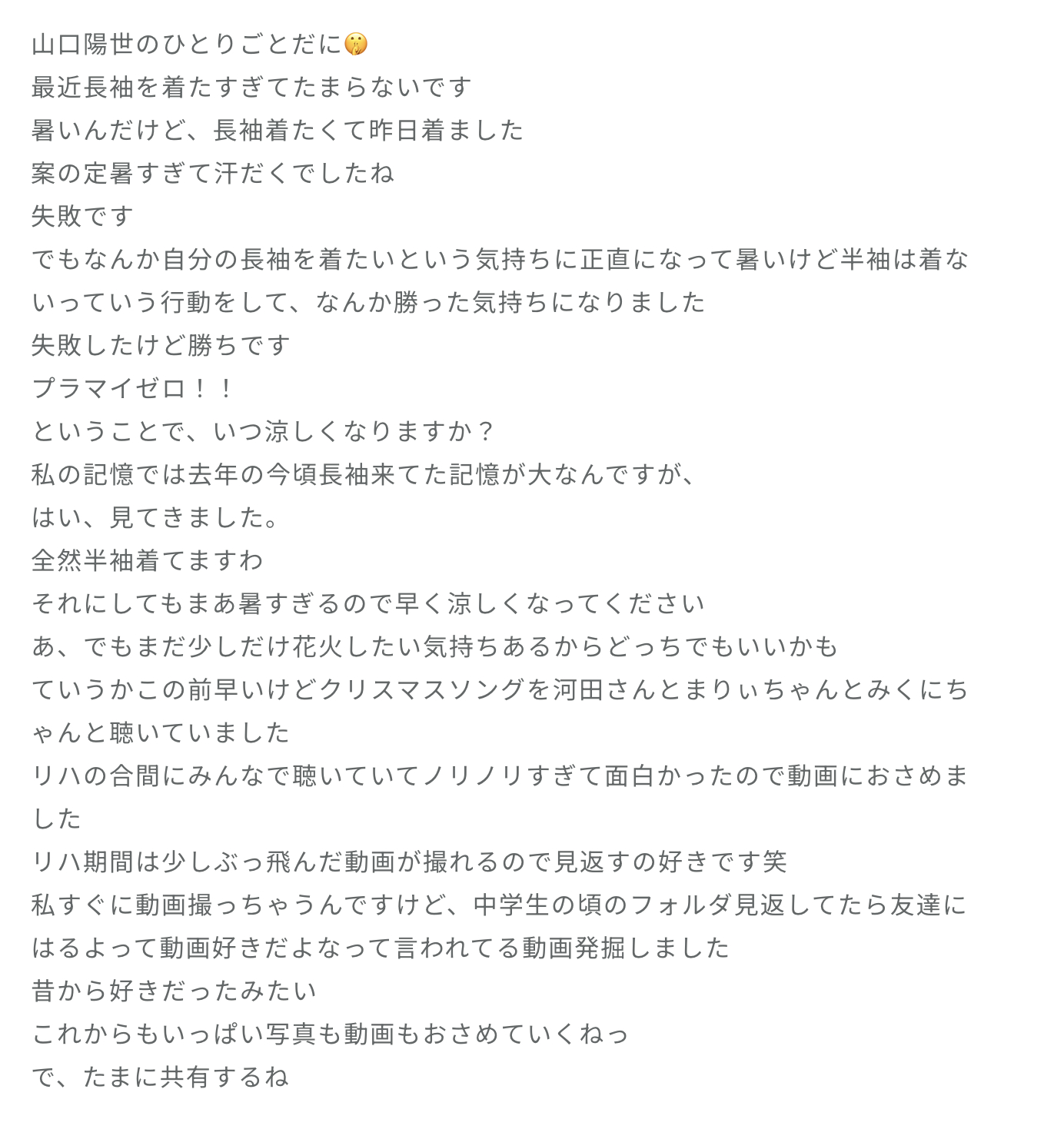 山口陽世のひとりごとだに🤫
最近長袖を着たすぎてたまらないです
暑いんだけど、長袖着たくて昨日着ました
案の定暑すぎて汗だくでしたね
失敗です
でもなんか自分の長袖を着たいという気持ちに正直になって暑いけど半袖は着ないっていう行動をして、なんか勝った気持ちになりました
失敗したけど勝ちです
プラマイゼロ！！
ということで、いつ涼しくなりますか？
私の記憶では去年の今頃長袖来てた記憶が大なんですが、
はい、見てきました。
全然半袖着てますわ
それにしてもまあ暑すぎるので早く涼しくなってください
あ、でもまだ少しだけ花火したい気持ちあるからどっちでもいいかも
ていうかこの前早いけどクリスマスソングを河田さんとまりぃちゃんとみくにちゃんと聴いていました
リハの合間にみんなで聴いていてノリノリすぎて面白かったので動画におさめました
リハ期間は少しぶっ飛んだ動画が撮れるので見返すの好きです笑
私すぐに動画撮っちゃうんですけど、中学生の頃のフォルダ見返してたら友達にはるよって動画好きだよなって言われてる動画発掘しました
昔から好きだったみたい
これからもいっぱい写真も動画もおさめていくねっ
で、たまに共有するね